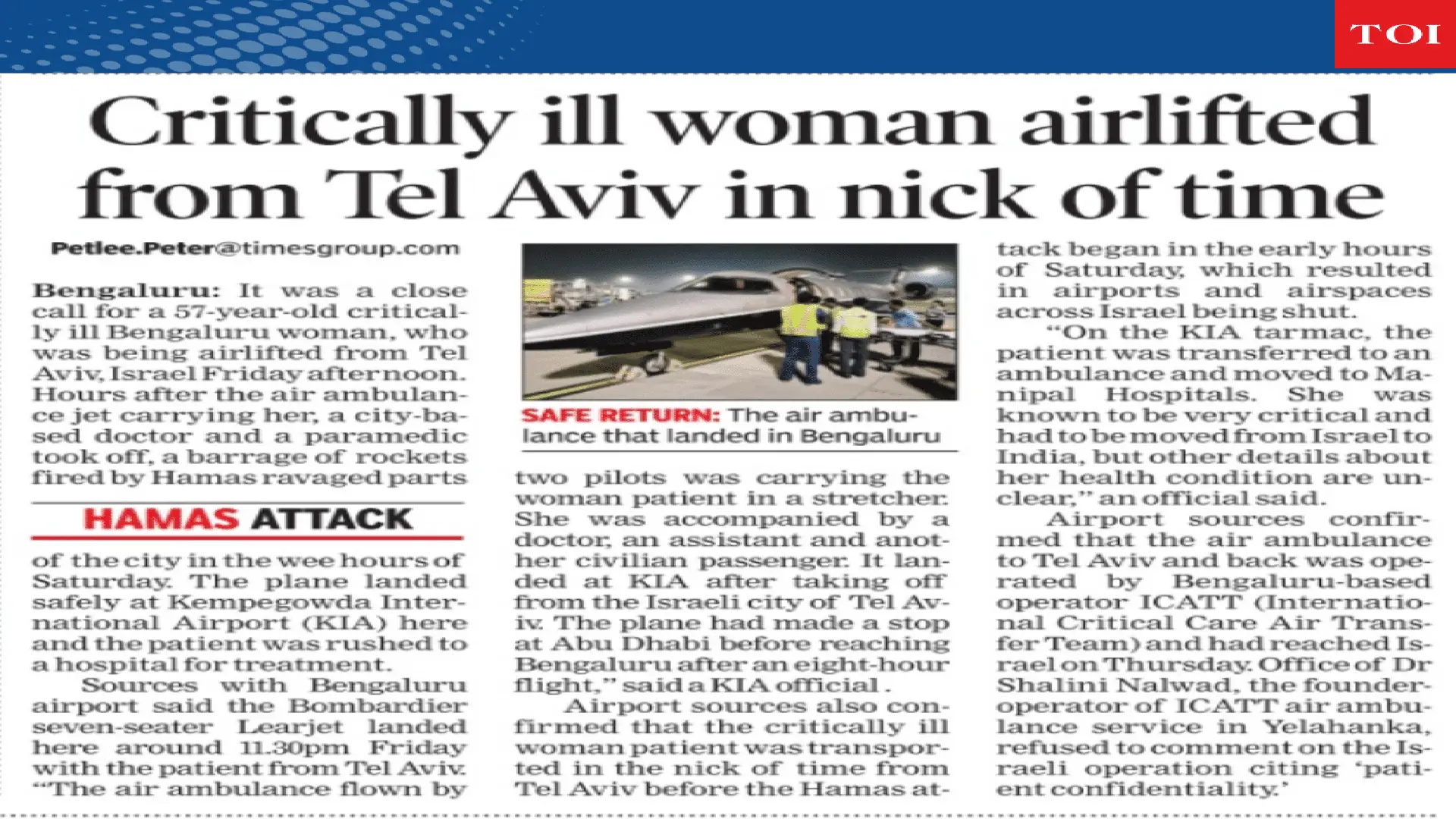 TOI

Critically ill woman airlifted from Tel Aviv in nick of time

Petlee.Peter@timesgroup.com

Bengaluru: It was a close call for a 57-year-old critically ill Bengaluru woman, who was being airlifted from Tel Aviv, Israel Friday afternoon. Hours after the air ambulance jet carrying her, a city-based doctor and a paramedic took off, a barrage of rockets fired by Hamas ravaged parts

HAMAS ATTACK

of the city in the wee hours of Saturday. The plane landed safely at Kempegowda International Airport (KIA) here and the patient was rushed to a hospital for treatment.

Sources with Bengaluru airport said the Bombardier seven-seater Learjet landed here around 11.30pm Friday with the patient from Tel Aviv. "The air ambulance flown by

SAFE RETURN: The air ambulance that landed in Bengaluru

two pilots was carrying the woman patient in a stretcher. She was accompanied by a doctor, an assistant and another civilian passenger. It landed at KIA after taking off from the Israeli city of Tel Aviv. The plane had made a stop at Abu Dhabi before reaching Bengaluru after an eight-hour flight," said a KIA official.

Airport sources also confirmed that the critically ill woman patient was transported in the nick of time from Tel Aviv before the Hamas attack began in the early hours of Saturday, which resulted in airports and airspaces across Israel being shut.

"On the KIA tarmac, the patient was transferred to an ambulance and moved to Manipal Hospitals. She was known to be very critical and had to be moved from Israel to India, but other details about her health condition are unclear," an official said.

Airport sources confirmed that the air ambulance to Tel Aviv and back was operated by Bengaluru-based operator ICATT (International Critical Care Air Transfer Team) and had reached Israel on Thursday. Office of Dr Shalini Nalwad, the founder-operator of ICATT air ambulance service in Yelahanka, refused to comment on the Israeli operation citing 'patient confidentiality.'